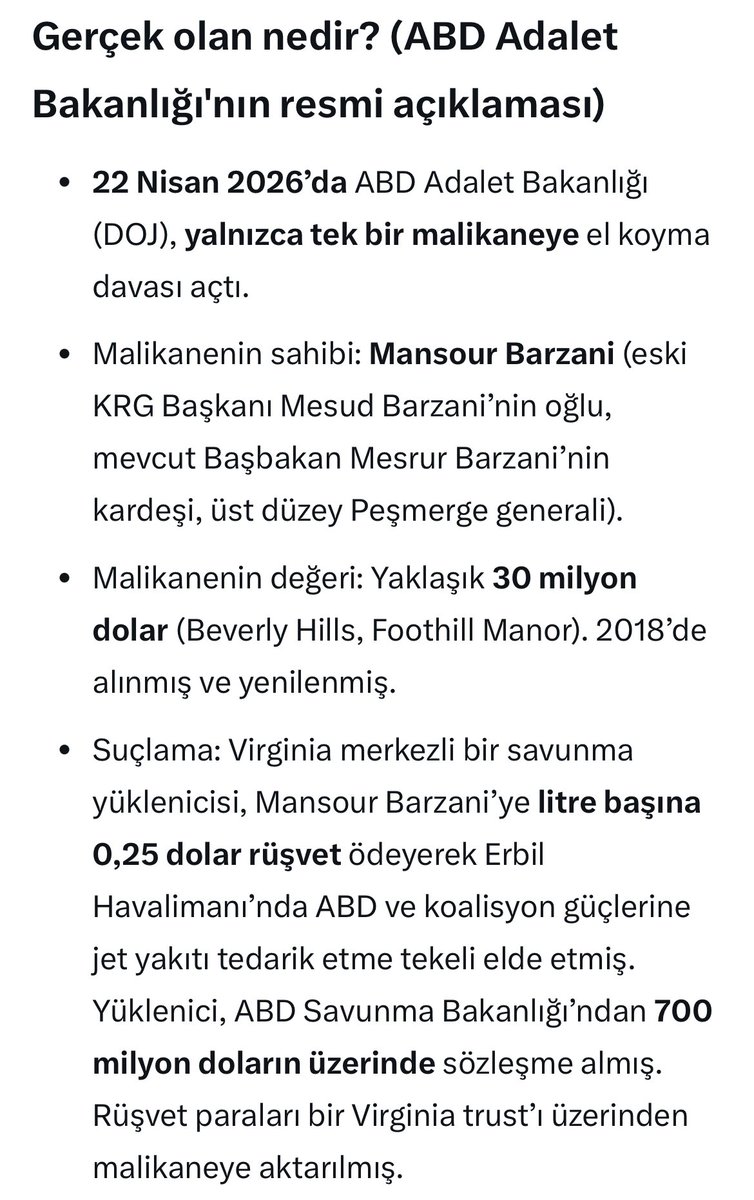 Gerçek olan nedir? (ABD Adalet Bakanlığı'nın resmi açıklaması)

• 22 Nisan 2026'da ABD Adalet Bakanlığı (DOJ), yalnızca tek bir malikaneye el koyma davası açtı.

• Malikanenin sahibi: Mansour Barzani (eski KRG Başkanı Mesud Barzani'nin oğlu, mevcut Başbakan Mesrur Barzani'nin kardeşi, üst düzey Peşmerge generali).

• Malikanenin değeri: Yaklaşık 30 milyon dolar (Beverly Hills, Foothill Manor). 2018'de alınmış ve yenilenmiş.

• Suçlama: Virginia merkezli bir savunma yüklenicisi, Mansour Barzani'ye litre başına 0,25 dolar rüşvet ödeyerek Erbil Havalimanı'nda ABD ve koalisyon güçlerine jet yakıtı tedarik etme tekeli elde etmiş. Yüklenici, ABD Savunma Bakanlığı'ndan 700 milyon doların üzerinde sözleşme almış. Rüşvet paraları bir Virginia trust'ı üzerinden malikaneye aktarılmış.